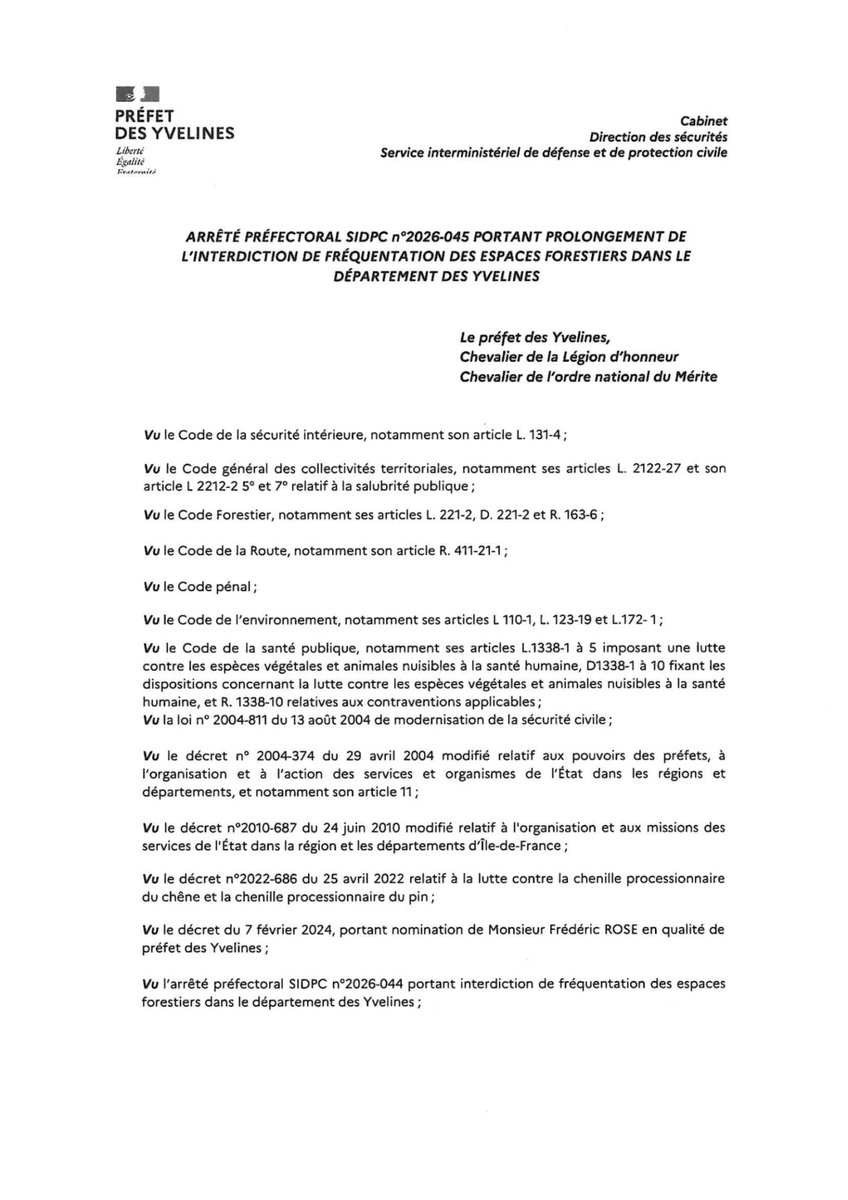 PRÉFET
DES YVELINES
Liberté
Égalité
Fraternité

Cabinet
Direction des sécurités
Service interministériel de défense et de protection civile

ARRÊTÉ PRÉFECTORAL SIDPC n°2026-045 PORTANT PROLONGEMENT DE L'INTERDICTION DE FRÉQUENTATION DES ESPACES FORESTIERS DANS LE DÉPARTEMENT DES YVELINES

Le préfet des Yvelines,
Chevalier de la Légion d'honneur
Chevalier de l'ordre national du Mérite

Vu le Code de la sécurité intérieure, notamment son article L. 131-4 ;

Vu le Code général des collectivités territoriales, notamment ses articles L. 2122-27 et son article L 2212-2 5° et 7° relatif à la salubrité publique ;

Vu le Code Forestier, notamment ses articles L. 221-2, D. 221-2 et R. 163-6 ;

Vu le Code de la Route, notamment son article R. 411-21-1 ;

Vu le Code pénal ;

Vu le Code de l'environnement, notamment ses articles L 110-1, L. 123-19 et L.172- 1 ;

Vu le Code de la santé publique, notamment ses articles L.1338-1 à 5 imposant une lutte contre les espèces végétales et animales nuisibles à la santé humaine, D1338-1 à 10 fixant les dispositions concernant la lutte contre les espèces végétales et animales nuisibles à la santé humaine, et R. 1338-10 relatives aux contraventions applicables ;
Vu la loi n° 2004-811 du 13 août 2004 de modernisation de la sécurité civile ;

Vu le décret n° 2004-374 du 29 avril 2004 modifié relatif aux pouvoirs des préfets, à l'organisation et à l'action des services et organismes de l'État dans les régions et départements, et notamment son article 11 ;

Vu le décret n°2010-687 du 24 juin 2010 modifié relatif à l'organisation et aux missions des services de l'État dans la région et les départements d'Île-de-France ;

Vu le décret n°2022-686 du 25 avril 2022 relatif à la lutte contre la chenille processionnaire du chêne et la chenille processionnaire du pin ;

Vu le décret du 7 février 2024, portant nomination de Monsieur Frédéric ROSE en qualité de préfet des Yvelines ;

Vu l'arrêté préfectoral SIDPC n°2026-044 portant interdiction de fréquentation des espaces forestiers dans le département des Yvelines ;